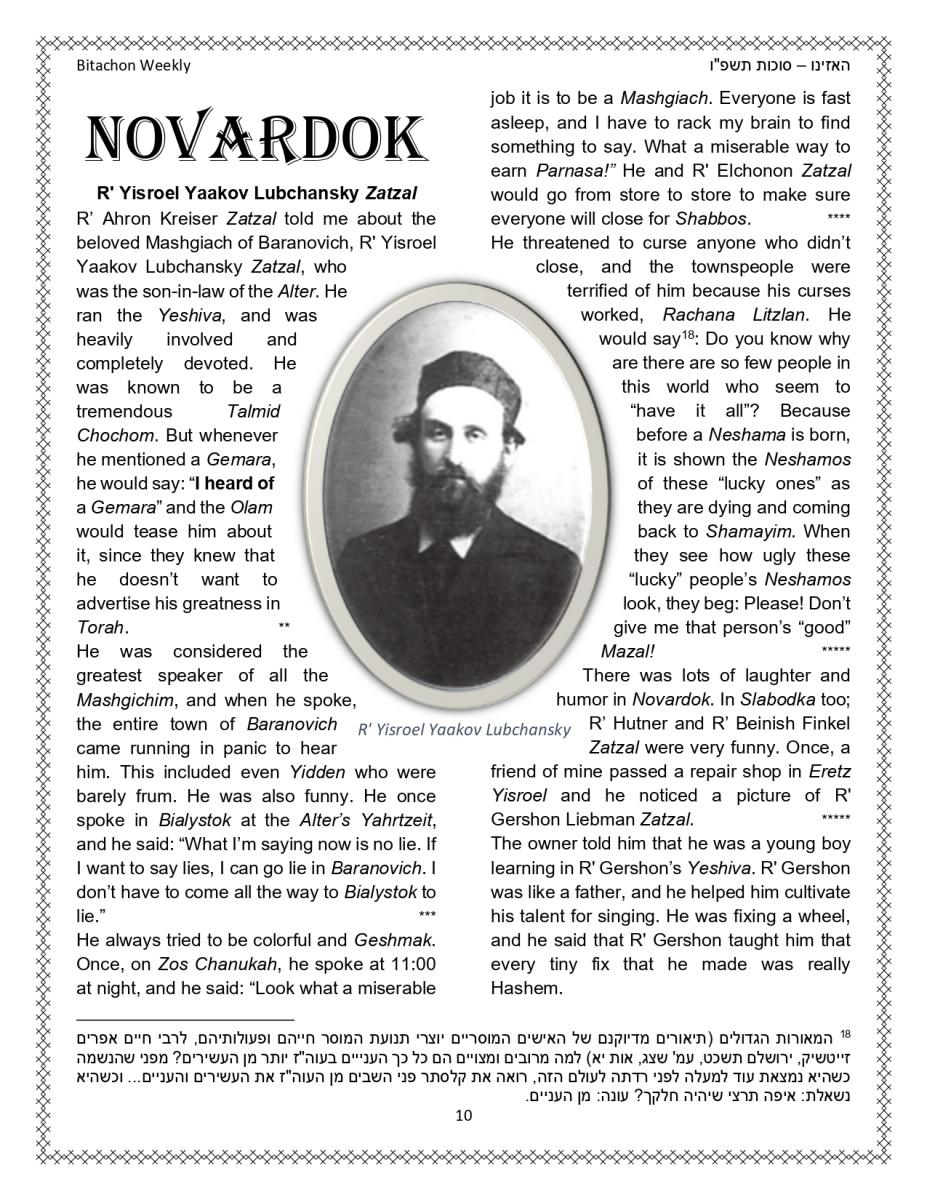 Bitachon Weekly

האזינו – סוכות תשפ"ו

NOVARDOK

R' Yisroel Yaakov Lubchansky Zatzal

R' Ahron Kreiser Zatzal told me about the beloved Mashgiach of Baranovich, R' Yisroel Yaakov Lubchansky Zatzal, who was the son-in-law of the Alter. He ran the Yeshiva, and was heavily involved and completely devoted. He was known to be a tremendous Talmid Chochom. But whenever he mentioned a Gemara, he would say: "I heard of a Gemara" and the Olam would tease him about it, since they knew that he doesn't want to advertise his greatness in Torah. **

He was considered the greatest speaker of all the Mashgichim, and when he spoke, the entire town of Baranovich came running in panic to hear him. This included even Yidden who were barely frum. He was also funny. He once spoke in Bialystok at the Alter's Yahrtzeit, and he said: "What I'm saying now is no lie. If I want to say lies, I can go lie in Baranovich. I don't have to come all the way to Bialystok to lie." ***

He always tried to be colorful and Geshmak. Once, on Zos Chanukah, he spoke at 11:00 at night, and he said: "Look what a miserable job it is to be a Mashgiach. Everyone is fast asleep, and I have to rack my brain to find something to say. What a miserable way to earn Parnasa!" He and R' Elchonon Zatzal would go from store to store to make sure everyone will close for Shabbos. ****

He threatened to curse anyone who didn't close, and the townspeople were terrified of him because his curses worked, Rachana Litzlan. He would say$^{18}$: Do you know why are there are so few people in this world who seem to "have it all"? Because before a Neshama is born, it is shown the Neshamos of these "lucky ones" as they are dying and coming back to Shamayim. When they see how ugly these "lucky" people's Neshamos look, they beg: Please! Don't give me that person's "good" Mazal! *****

There was lots of laughter and humor in Novardok. In Slabodka too; R' Hutner and R' Beinish Finkel Zatzal were very funny. Once, a friend of mine passed a repair shop in Eretz Yisroel and he noticed a picture of R' Gershon Liebman Zatzal. *****

The owner told him that he was a young boy learning in R' Gershon's Yeshiva. R' Gershon was like a father, and he helped him cultivate his talent for singing. He was fixing a wheel, and he said that R' Gershon taught him that every tiny fix that he made was really Hashem.

R' Yisroel Yaakov Lubchansky

$^{18}$ המאורות הגדולים (תיאורים מדיוקנם של האישים המוסריים יוצרי תנועת המוסר חייהם ופעולותיהם, לרבי חיים אפרים זייטשיק, ירושלם תשכט, עמ' שצג, אות יא) למה מרובים ומצויים הם כל כך העניים בעוה"ז יותר מן העשירים? מפני שהנשמה כשהיא נמצאת עוד למעלה לפני רדתה לעולם הזה, רואה את קלסתר פני השבים מן העוה"ז את העשירים והעניים... וכשהיא נשאלת: איפה תרצי שיהיה חלקך? עונה: מן העניים.

10